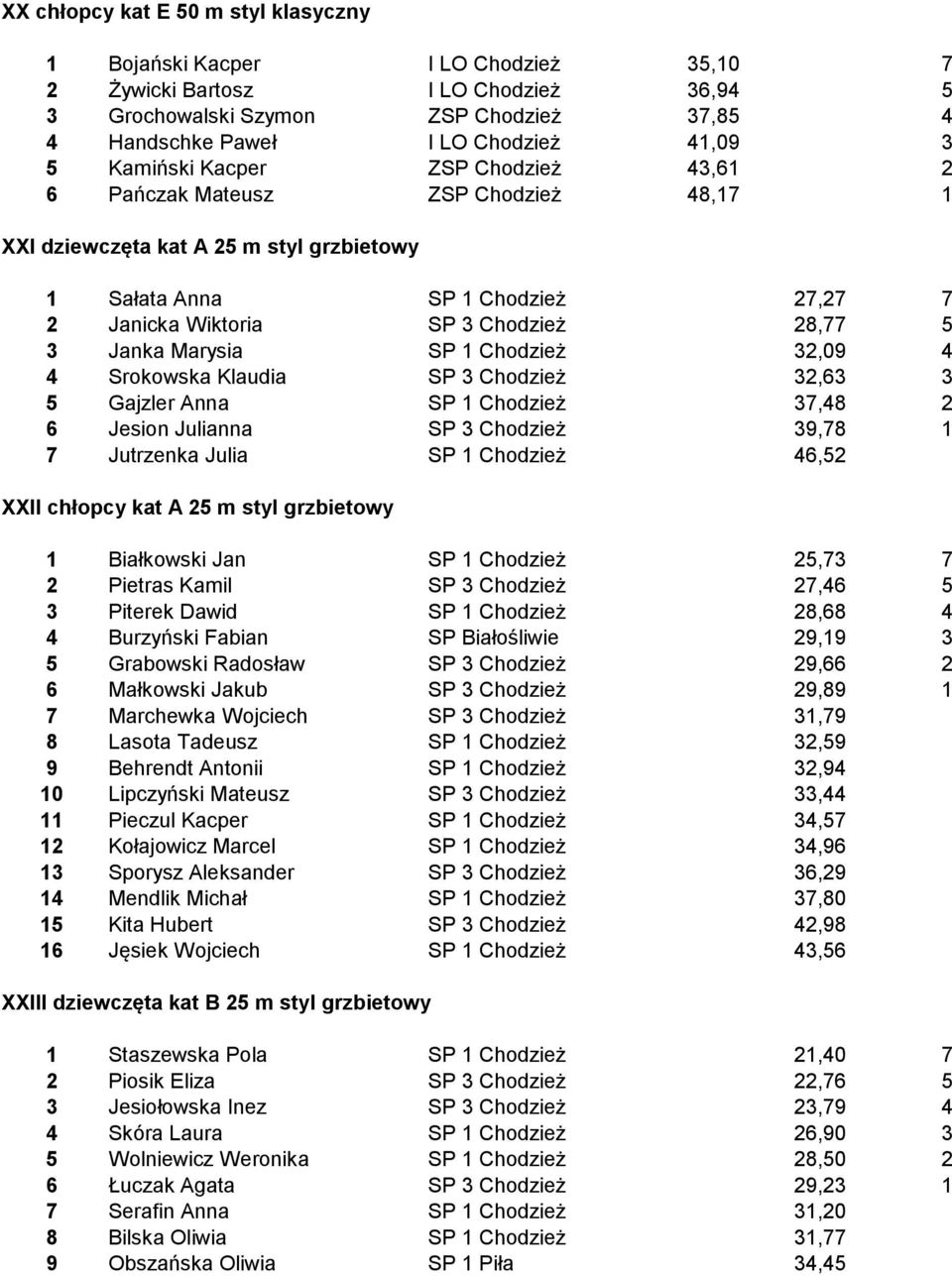 XX chłopcy kat E 50 m styl klasyczny

| | | | | |
|---|---|---|---|---|
| 1 | Bojański Kacper | I LO Chodzież | 35,10 | 7 |
| 2 | Żywicki Bartosz | I LO Chodzież | 36,94 | 5 |
| 3 | Grochowalski Szymon | ZSP Chodzież | 37,85 | 4 |
| 4 | Handschke Paweł | I LO Chodzież | 41,09 | 3 |
| 5 | Kamiński Kacper | ZSP Chodzież | 43,61 | 2 |
| 6 | Pańczak Mateusz | ZSP Chodzież | 48,17 | 1 |

XXI dziewczęta kat A 25 m styl grzbietowy

| | | | | |
|---|---|---|---|---|
| 1 | Sałata Anna | SP 1 Chodzież | 27,27 | 7 |
| 2 | Janicka Wiktoria | SP 3 Chodzież | 28,77 | 5 |
| 3 | Janka Marysia | SP 1 Chodzież | 32,09 | 4 |
| 4 | Srokowska Klaudia | SP 3 Chodzież | 32,63 | 3 |
| 5 | Gajzler Anna | SP 1 Chodzież | 37,48 | 2 |
| 6 | Jesion Julianna | SP 3 Chodzież | 39,78 | 1 |
| 7 | Jutrzenka Julia | SP 1 Chodzież | 46,52 | |

XXII chłopcy kat A 25 m styl grzbietowy

| | | | | |
|---|---|---|---|---|
| 1 | Białkowski Jan | SP 1 Chodzież | 25,73 | 7 |
| 2 | Pietras Kamil | SP 3 Chodzież | 27,46 | 5 |
| 3 | Piterek Dawid | SP 1 Chodzież | 28,68 | 4 |
| 4 | Burzyński Fabian | SP Białośliwie | 29,19 | 3 |
| 5 | Grabowski Radosław | SP 3 Chodzież | 29,66 | 2 |
| 6 | Małkowski Jakub | SP 3 Chodzież | 29,89 | 1 |
| 7 | Marchewka Wojciech | SP 3 Chodzież | 31,79 | |
| 8 | Lasota Tadeusz | SP 1 Chodzież | 32,59 | |
| 9 | Behrendt Antonii | SP 1 Chodzież | 32,94 | |
| 10 | Lipczyński Mateusz | SP 3 Chodzież | 33,44 | |
| 11 | Pieczul Kacper | SP 1 Chodzież | 34,57 | |
| 12 | Kołajowicz Marcel | SP 1 Chodzież | 34,96 | |
| 13 | Sporysz Aleksander | SP 3 Chodzież | 36,29 | |
| 14 | Mendlik Michał | SP 1 Chodzież | 37,80 | |
| 15 | Kita Hubert | SP 3 Chodzież | 42,98 | |
| 16 | Jęsiek Wojciech | SP 1 Chodzież | 43,56 | |

XXIII dziewczęta kat B 25 m styl grzbietowy

| | | | | |
|---|---|---|---|---|
| 1 | Staszewska Pola | SP 1 Chodzież | 21,40 | 7 |
| 2 | Piosik Eliza | SP 3 Chodzież | 22,76 | 5 |
| 3 | Jesiołowska Inez | SP 3 Chodzież | 23,79 | 4 |
| 4 | Skóra Laura | SP 1 Chodzież | 26,90 | 3 |
| 5 | Wolniewicz Weronika | SP 1 Chodzież | 28,50 | 2 |
| 6 | Łuczak Agata | SP 3 Chodzież | 29,23 | 1 |
| 7 | Serafin Anna | SP 1 Chodzież | 31,20 | |
| 8 | Bilska Oliwia | SP 1 Chodzież | 31,77 | |
| 9 | Obszańska Oliwia | SP 1 Piła | 34,45 | |